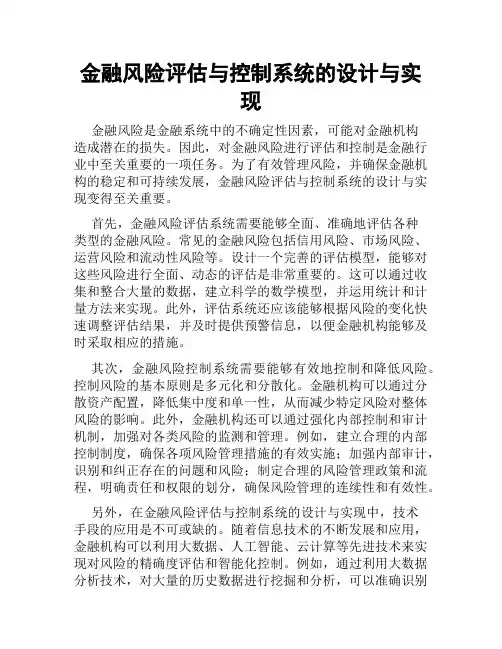 金融风险评估与控制系统的设计与实现

金融风险是金融系统中的不确定性因素，可能对金融机构造成潜在的损失。因此，对金融风险进行评估和控制是金融行业中至关重要的一项任务。为了有效管理风险，并确保金融机构的稳定和可持续发展，金融风险评估与控制系统的设计与实现变得至关重要。

首先，金融风险评估系统需要能够全面、准确地评估各种类型的金融风险。常见的金融风险包括信用风险、市场风险、运营风险和流动性风险等。设计一个完善的评估模型，能够对这些风险进行全面、动态的评估是非常重要的。这可以通过收集和整合大量的数据，建立科学的数学模型，并运用统计和计量方法来实现。此外，评估系统还应该能够根据风险的变化快速调整评估结果，并及时提供预警信息，以便金融机构能够及时采取相应的措施。

其次，金融风险控制系统需要能够有效地控制和降低风险。控制风险的基本原则是多元化和分散化。金融机构可以通过分散资产配置，降低集中度和单一性，从而减少特定风险对整体风险的影响。此外，金融机构还可以通过强化内部控制和审计机制，加强对各类风险的监测和管理。例如，建立合理的内部控制制度，确保各项风险管理措施的有效实施；加强内部审计，识别和纠正存在的问题和风险；制定合理的风险管理政策和流程，明确责任和权限的划分，确保风险管理的连续性和有效性。

另外，在金融风险评估与控制系统的设计与实现中，技术手段的应用是不可或缺的。随着信息技术的不断发展和应用，金融机构可以利用大数据、人工智能、云计算等先进技术来实现对风险的精确度评估和智能化控制。例如，通过利用大数据分析技术，对大量的历史数据进行挖掘和分析，可以准确识别